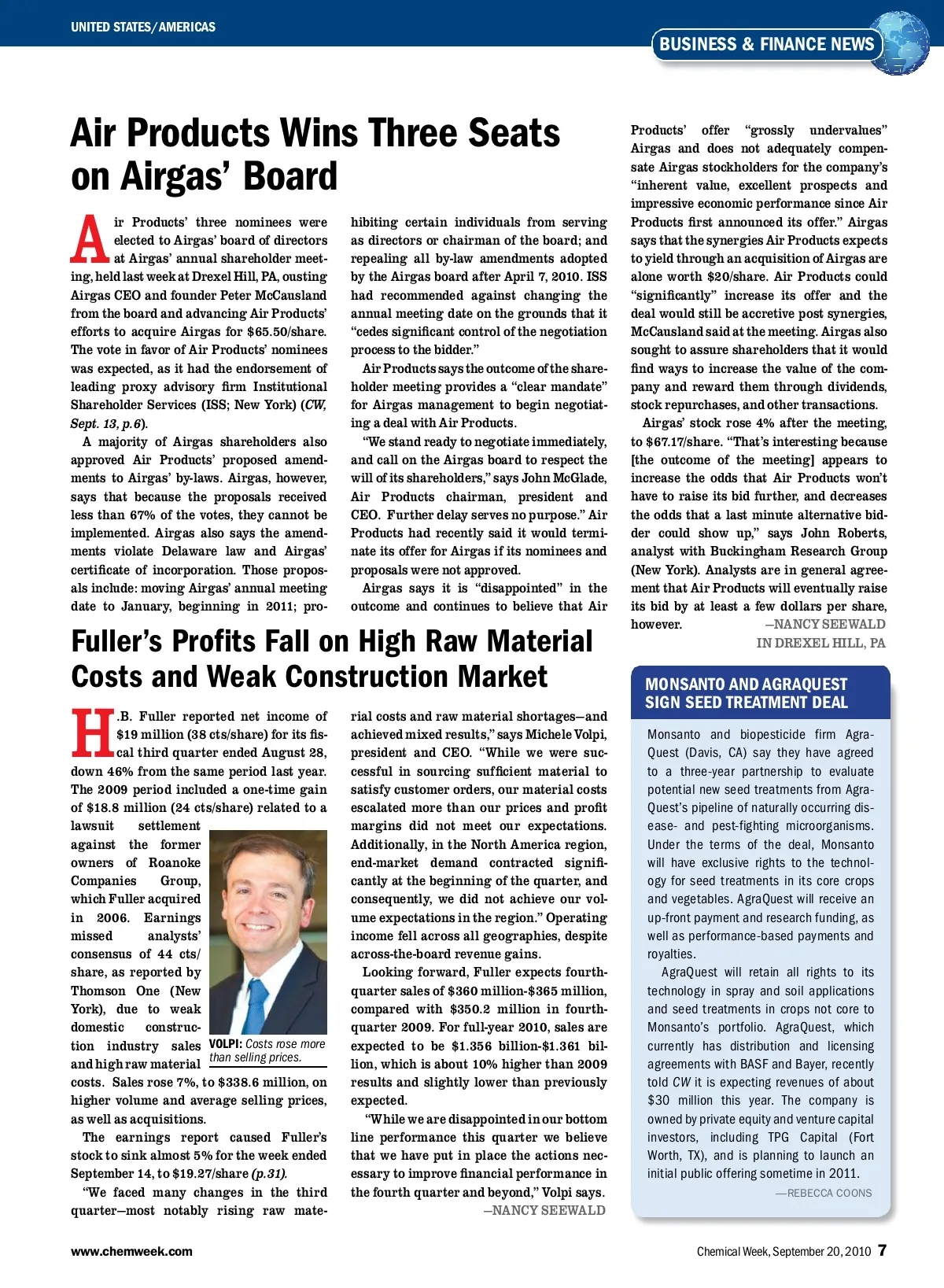 UNITED STATES/AMERICAS

BUSINESS & FINANCE NEWS

Air Products Wins Three Seats on Airgas' Board

Air Products' three nominees were elected to Airgas' board of directors at Airgas' annual shareholder meeting, held last week at Drexel Hill, PA, ousting Airgas CEO and founder Peter McCausland from the board and advancing Air Products' efforts to acquire Airgas for $65.50/share. The vote in favor of Air Products' nominees was expected, as it had the endorsement of leading proxy advisory firm Institutional Shareholder Services (ISS; New York) (CW, Sept. 13, p.6).

A majority of Airgas shareholders also approved Air Products' proposed amendments to Airgas' by-laws. Airgas, however, says that because the proposals received less than 67% of the votes, they cannot be implemented. Airgas also says the amendments violate Delaware law and Airgas' certificate of incorporation. Those proposals include: moving Airgas' annual meeting date to January, beginning in 2011; prohibiting certain individuals from serving as directors or chairman of the board; and repealing all by-law amendments adopted by the Airgas board after April 7, 2010. ISS had recommended against changing the annual meeting date on the grounds that it "cedes significant control of the negotiation process to the bidder."

Air Products says the outcome of the shareholder meeting provides a "clear mandate" for Airgas management to begin negotiating a deal with Air Products.

"We stand ready to negotiate immediately, and call on the Airgas board to respect the will of its shareholders," says John McGlade, Air Products chairman, president and CEO. Further delay serves no purpose." Air Products had recently said it would terminate its offer for Airgas if its nominees and proposals were not approved.

Airgas says it is "disappointed" in the outcome and continues to believe that Air Products' offer "grossly undervalues" Airgas and does not adequately compensate Airgas stockholders for the company's "inherent value, excellent prospects and impressive economic performance since Air Products first announced its offer." Airgas says that the synergies Air Products expects to yield through an acquisition of Airgas are alone worth $20/share. Air Products could "significantly" increase its offer and the deal would still be accretive post synergies, McCausland said at the meeting. Airgas also sought to assure shareholders that it would find ways to increase the value of the company and reward them through dividends, stock repurchases, and other transactions.

Airgas' stock rose 4% after the meeting, to $67.17/share. "That's interesting because [the outcome of the meeting] appears to increase the odds that Air Products won't have to raise its bid further, and decreases the odds that a last minute alternative bidder could show up," says John Roberts, analyst with Buckingham Research Group (New York). Analysts are in general agreement that Air Products will eventually raise its bid by at least a few dollars per share, however.
—NANCY SEEWALD
IN DREXEL HILL, PA

Fuller's Profits Fall on High Raw Material Costs and Weak Construction Market

H.B. Fuller reported net income of $19 million (38 cts/share) for its fiscal third quarter ended August 28, down 46% from the same period last year. The 2009 period included a one-time gain of $18.8 million (24 cts/share) related to a lawsuit settlement against the former owners of Roanoke Companies Group, which Fuller acquired in 2006. Earnings missed analysts' consensus of 44 cts/share, as reported by Thomson One (New York), due to weak domestic construction industry sales and high raw material costs. Sales rose 7%, to $338.6 million, on higher volume and average selling prices, as well as acquisitions.

VOLPI: Costs rose more than selling prices.

The earnings report caused Fuller's stock to sink almost 5% for the week ended September 14, to $19.27/share (p.31).

"We faced many changes in the third quarter—most notably rising raw material costs and raw material shortages—and achieved mixed results," says Michele Volpi, president and CEO. "While we were successful in sourcing sufficient material to satisfy customer orders, our material costs escalated more than our prices and profit margins did not meet our expectations. Additionally, in the North America region, end-market demand contracted significantly at the beginning of the quarter, and consequently, we did not achieve our volume expectations in the region." Operating income fell across all geographies, despite across-the-board revenue gains.

Looking forward, Fuller expects fourth-quarter sales of $360 million-$365 million, compared with $350.2 million in fourth-quarter 2009. For full-year 2010, sales are expected to be $1.356 billion-$1.361 billion, which is about 10% higher than 2009 results and slightly lower than previously expected.

"While we are disappointed in our bottom line performance this quarter we believe that we have put in place the actions necessary to improve financial performance in the fourth quarter and beyond," Volpi says.
—NANCY SEEWALD

MONSANTO AND AGRAQUEST SIGN SEED TREATMENT DEAL

Monsanto and biopesticide firm AgraQuest (Davis, CA) say they have agreed to a three-year partnership to evaluate potential new seed treatments from AgraQuest's pipeline of naturally occurring disease- and pest-fighting microorganisms. Under the terms of the deal, Monsanto will have exclusive rights to the technology for seed treatments in its core crops and vegetables. AgraQuest will receive an up-front payment and research funding, as well as performance-based payments and royalties.

AgraQuest will retain all rights to its technology in spray and soil applications and seed treatments in crops not core to Monsanto's portfolio. AgraQuest, which currently has distribution and licensing agreements with BASF and Bayer, recently told CW it is expecting revenues of about $30 million this year. The company is owned by private equity and venture capital investors, including TPG Capital (Fort Worth, TX), and is planning to launch an initial public offering sometime in 2011.
—REBECCA COONS

www.chemweek.com

Chemical Week, September 20, 2010 7